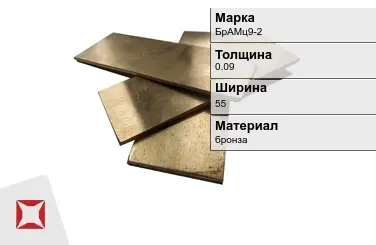 Марка
БрАМц9-2

Толщина
0.09

Ширина
55

Материал
бронза